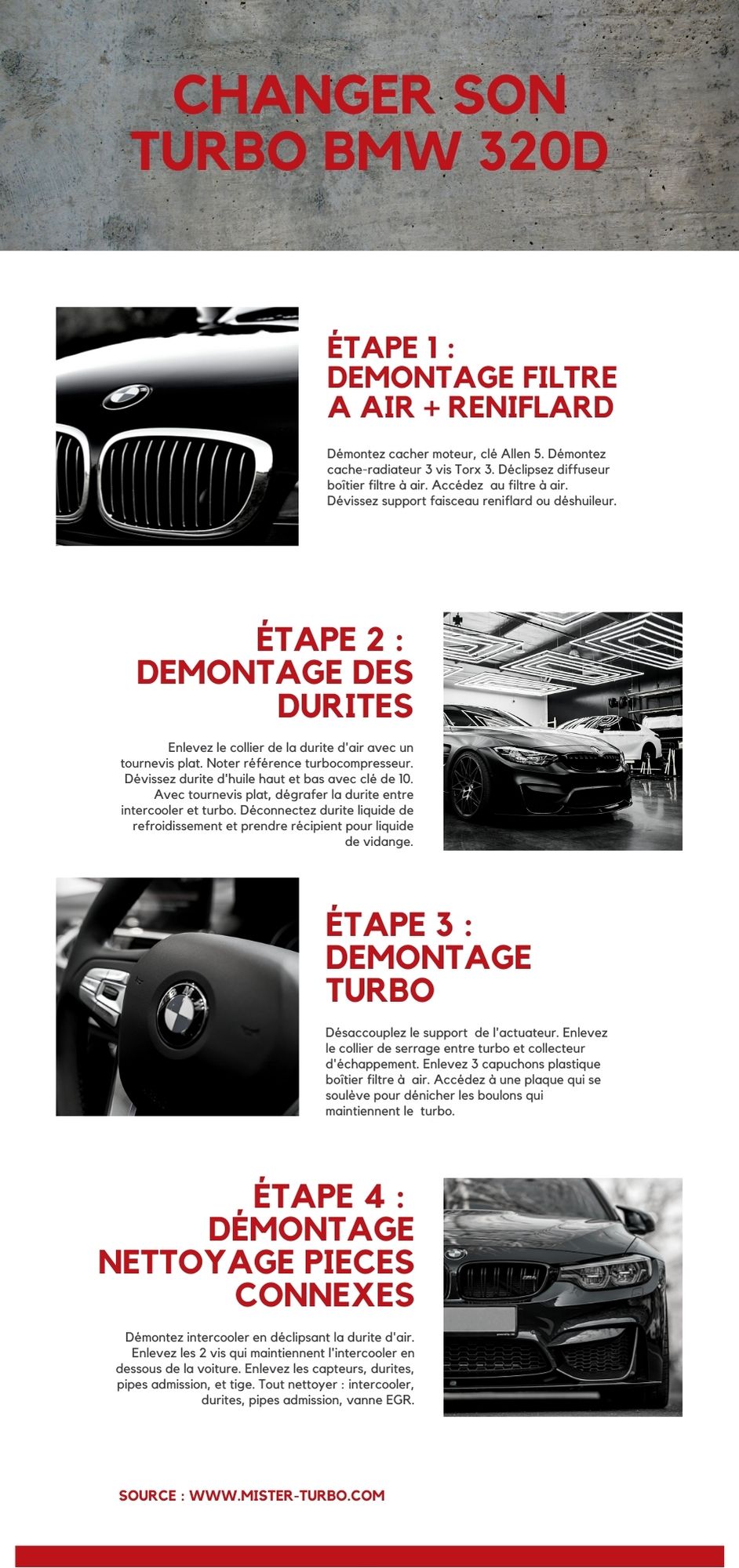 CHANGER SON TURBO BMW 320D

ÉTAPE 1 : DEMONTAGE FILTRE A AIR + RENIFLARD

Démontez cacher moteur, clé Allen 5. Démontez cache-radiateur 3 vis Torx 3. Déclipsez diffuseur boîtier filtre à air. Accédez au filtre à air. Dévissez support faisceau reniflard ou déshuileur.

ÉTAPE 2 : DEMONTAGE DES DURITES

Enlevez le collier de la durite d'air avec un tournevis plat. Noter référence turbocompresseur. Dévissez durite d'huile haut et bas avec clé de 10. Avec tournevis plat, dégrafer la durite entre intercooler et turbo. Déconnectez durite liquide de refroidissement et prendre récipient pour liquide de vidange.

ÉTAPE 3 : DEMONTAGE TURBO

Désaccouplez le support de l'actuateur. Enlevez le collier de serrage entre turbo et collecteur d'échappement. Enlevez 3 capuchons plastique boîtier filtre à air. Accédez à une plaque qui se soulève pour dénicher les boulons qui maintiennent le turbo.

ÉTAPE 4 : DÉMONTAGE NETTOYAGE PIECES CONNEXES

Démontez intercooler en déclipsant la durite d'air. Enlevez les 2 vis qui maintiennent l'intercooler en dessous de la voiture. Enlevez les capteurs, durites, pipes admission, et tige. Tout nettoyer : intercooler, durites, pipes admission, vanne EGR.

SOURCE : WWW.MISTER-TURBO.COM